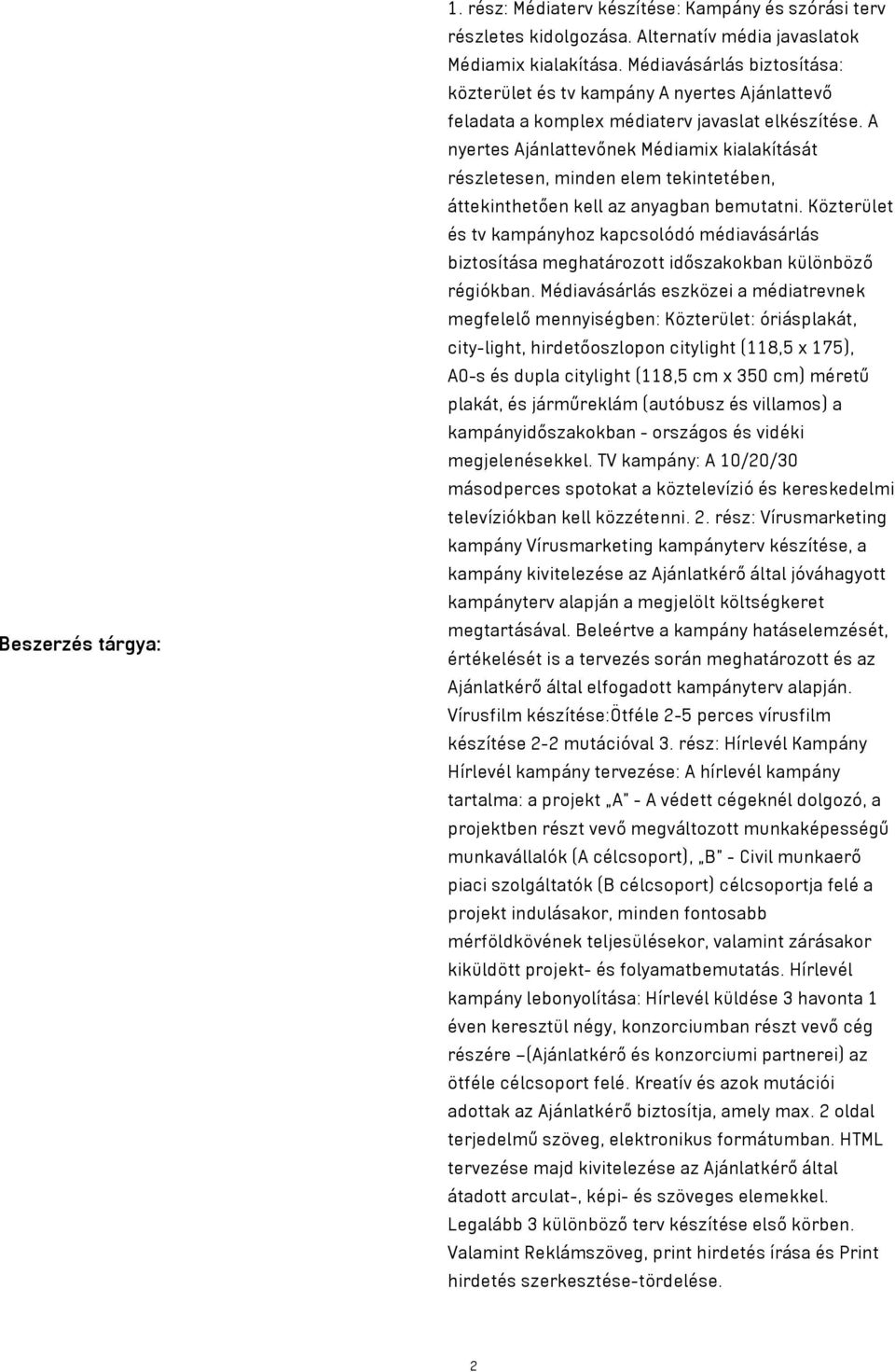 Beszerzés tárgya:

1. rész: Médiaterv készítése: Kampány és szórási terv részletes kidolgozása. Alternatív média javaslatok Médiamix kialakítása. Médiavásárlás biztosítása: közterület és tv kampány A nyertes Ajánlattevő feladata a komplex médiaterv javaslat elkészítése. A nyertes Ajánlattevőnek Médiamix kialakítását részletesen, minden elem tekintetében, áttekinthetően kell az anyagban bemutatni. Közterület és tv kampányhoz kapcsolódó médiavásárlás biztosítása meghatározott időszakokban különböző régiókban. Médiavásárlás eszközei a médiatrevnek megfelelő mennyiségben: Közterület: óriásplakát, city-light, hirdetőoszlopon citylight (118,5 x 175), A0-s és dupla citylight (118,5 cm x 350 cm) méretű plakát, és járműreklám (autóbusz és villamos) a kampányidőszakokban - országos és vidéki megjelenésekkel. TV kampány: A 10/20/30 másodperces spotokat a köztelevízió és kereskedelmi televíziókban kell közzétenni. 2. rész: Vírusmarketing kampány Vírusmarketing kampányterv készítése, a kampány kivitelezése az Ajánlatkérő által jóváhagyott kampányterv alapján a megjelölt költségkeret megtartásával. Beleértve a kampány hatáselemzését, értékelését is a tervezés során meghatározott és az Ajánlatkérő által elfogadott kampányterv alapján. Vírusfilm készítése:Ötféle 2-5 perces vírusfilm készítése 2-2 mutációval 3. rész: Hírlevél Kampány Hírlevél kampány tervezése: A hírlevél kampány tartalma: a projekt „A" - A védett cégeknél dolgozó, a projektben részt vevő megváltozott munkaképességű munkavállalók (A célcsoport), „B" - Civil munkaerő piaci szolgáltatók (B célcsoport) célcsoportja felé a projekt indulásakor, minden fontosabb mérföldkövének teljesülésekor, valamint zárásakor kiküldött projekt- és folyamatbemutatás. Hírlevél kampány lebonyolítása: Hírlevél küldése 3 havonta 1 éven keresztül négy, konzorciumban részt vevő cég részére –(Ajánlatkérő és konzorciumi partnerei) az ötféle célcsoport felé. Kreatív és azok mutációi adottak az Ajánlatkérő biztosítja, amely max. 2 oldal terjedelmű szöveg, elektronikus formátumban. HTML tervezése majd kivitelezése az Ajánlatkérő által átadott arculat-, képi- és szöveges elemekkel. Legalább 3 különböző terv készítése első körben. Valamint Reklámszöveg, print hirdetés írása és Print hirdetés szerkesztése-tördelése.

2